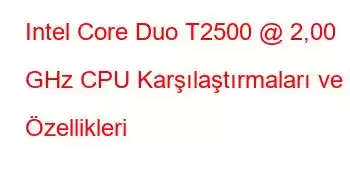 Intel Core Duo T2500 @ 2,00 GHz CPU Karşılaştırmaları ve Özellikleri